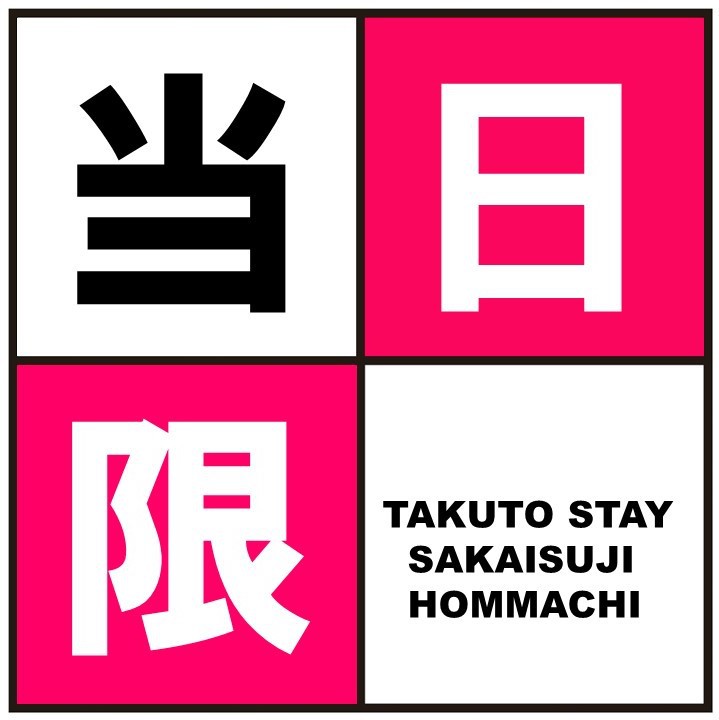 当日限

TAKUTO STAY
SAKAISUJI
HOMMACHI